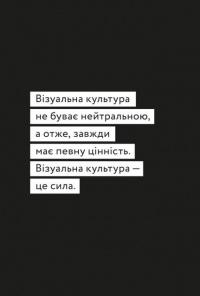 Візуальна культура не буває нейтральною, а отже, завжди має певну цінність. Візуальна культура — це сила.